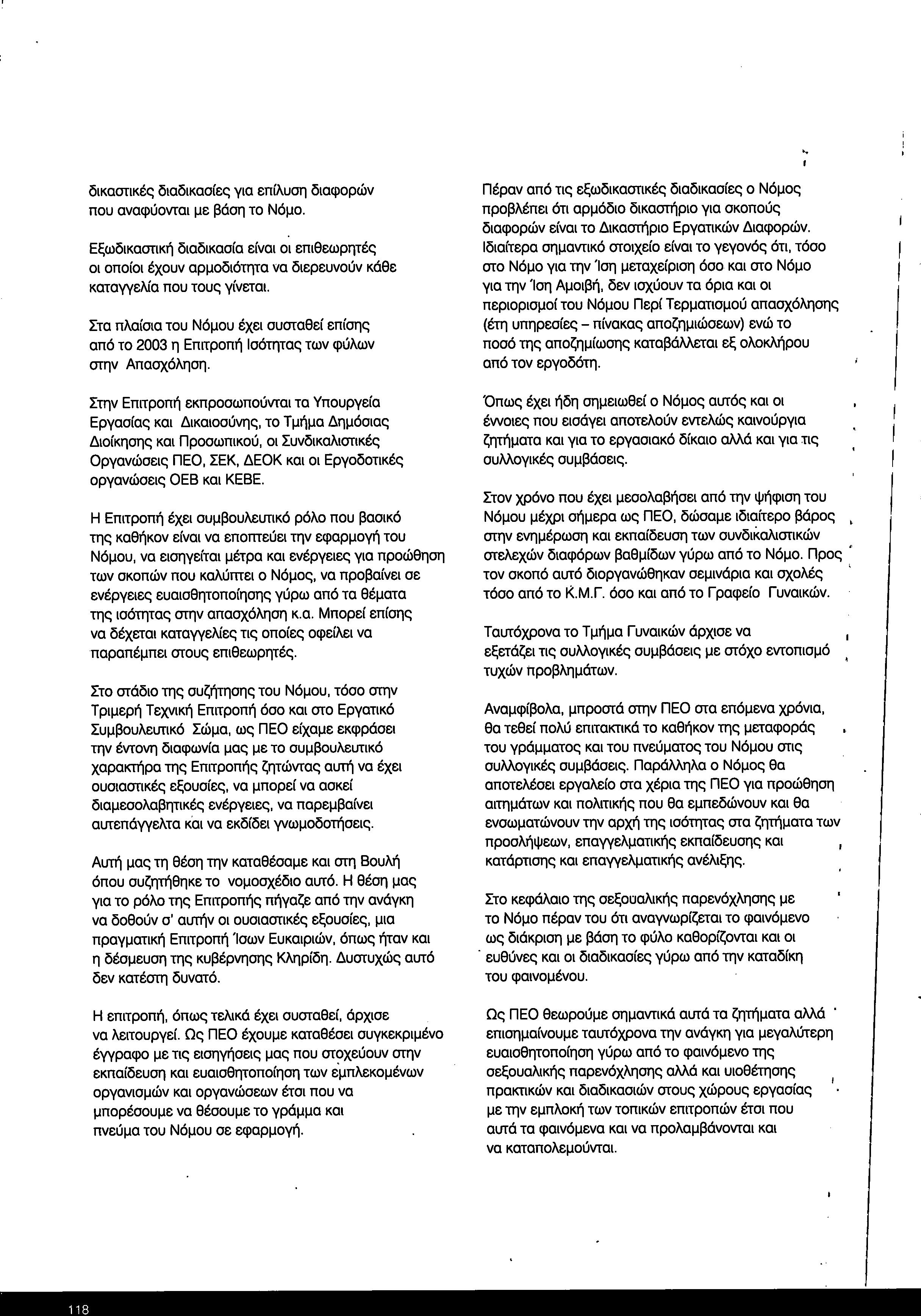 δικαστικές διαδικασίες για επίλυση διαφορών που αναφύονται με βάση το Νόμο.

Εξωδικαστική διαδικασία είναι οι επιθεωρητές οι οποίοι έχουν αρμοδιότητα να διερευνούν κάθε καταγγελία που τους γίνεται.

Στα πλαίσια του Νόμου έχει συσταθεί επίσης από το 2003 η Επιτροπή Ισότητας των φύλων στην Απασχόληση.

Στην Επιτροπή εκπροσωπούνται τα Υπουργεία Εργασίας και Δικαιοσύνης, το Τμήμα Δημόσιας Διοίκησης και Προσωπικού, οι Συνδικαλιστικές Οργανώσεις ΠΕΟ, ΣΕΚ, ΔΕΟΚ και οι Εργοδοτικές οργανώσεις ΟΕΒ και ΚΕΒΕ.

Η Επιτροπή έχει συμβουλευτικό ρόλο που βασικό της καθήκον είναι να εποπτεύει την εφαρμογή του Νόμου, να εισηγείται μέτρα και ενέργειες για προώθηση των σκοπών που καλύπτει ο Νόμος, να προβαίνει σε ενέργειες ευαισθητοποίησης γύρω από τα θέματα της ισότητας στην απασχόληση κ.α. Μπορεί επίσης να δέχεται καταγγελίες τις οποίες οφείλει να παραπέμπει στους επιθεωρητές.

Στο στάδιο της συζήτησης του Νόμου, τόσο στην Τριμερή Τεχνική Επιτροπή όσο και στο Εργατικό Συμβουλευτικό Σώμα, ως ΠΕΟ είχαμε εκφράσει την έντονη διαφωνία μας με το συμβουλευτικό χαρακτήρα της Επιτροπής ζητώντας αυτή να έχει ουσιαστικές εξουσίες, να μπορεί να ασκεί διαμεσολαβητικές ενέργειες, να παρεμβαίνει αυτεπάγγελτα και να εκδίδει γνωμοδοτήσεις.

Αυτή μας τη θέση την καταθέσαμε και στη Βουλή όπου συζητήθηκε το νομοσχέδιο αυτό. Η θέση μας για το ρόλο της Επιτροπής πήγαζε από την ανάγκη να δοθούν σ' αυτήν οι ουσιαστικές εξουσίες, μια πραγματική Επιτροπή Ίσων Ευκαιριών, όπως ήταν και η δέσμευση της κυβέρνησης Κληρίδη. Δυστυχώς αυτό δεν κατέστη δυνατό.

Η επιτροπή, όπως τελικά έχει συσταθεί, άρχισε να λειτουργεί. Ως ΠΕΟ έχουμε καταθέσει συγκεκριμένο έγγραφο με τις εισηγήσεις μας που στοχεύουν στην εκπαίδευση και ευαισθητοποίηση των εμπλεκομένων οργανισμών και οργανώσεων έτσι που να μπορέσουμε να θέσουμε το γράμμα και πνεύμα του Νόμου σε εφαρμογή.

Πέραν από τις εξωδικαστικές διαδικασίες ο Νόμος προβλέπει ότι αρμόδιο δικαστήριο για σκοπούς διαφορών είναι το Δικαστήριο Εργατικών Διαφορών. Ιδιαίτερα σημαντικό στοιχείο είναι το γεγονός ότι, τόσο στο Νόμο για την Ίση μεταχείριση όσο και στο Νόμο για την Ίση Αμοιβή, δεν ισχύουν τα όρια και οι περιορισμοί του Νόμου Περί Τερματισμού απασχόλησης (έτη υπηρεσίες – πίνακας αποζημιώσεων) ενώ το ποσό της αποζημίωσης καταβάλλεται εξ ολοκλήρου από τον εργοδότη.

Όπως έχει ήδη σημειωθεί ο Νόμος αυτός και οι έννοιες που εισάγει αποτελούν εντελώς καινούργια ζητήματα και για το εργασιακό δίκαιο αλλά και για τις συλλογικές συμβάσεις.

Στον χρόνο που έχει μεσολαβήσει από την ψήφιση του Νόμου μέχρι σήμερα ως ΠΕΟ, δώσαμε ιδιαίτερο βάρος στην ενημέρωση και εκπαίδευση των συνδικαλιστικών στελεχών διαφόρων βαθμίδων γύρω από το Νόμο. Προς τον σκοπό αυτό διοργανώθηκαν σεμινάρια και σχολές τόσο από το Κ.Μ.Γ. όσο και από το Γραφείο Γυναικών.

Ταυτόχρονα το Τμήμα Γυναικών άρχισε να εξετάζει τις συλλογικές συμβάσεις με στόχο εντοπισμό τυχών προβλημάτων.

Αναμφίβολα, μπροστά στην ΠΕΟ στα επόμενα χρόνια, θα τεθεί πολύ επιτακτικά το καθήκον της μεταφοράς του γράμματος και του πνεύματος του Νόμου στις συλλογικές συμβάσεις. Παράλληλα ο Νόμος θα αποτελέσει εργαλείο στα χέρια της ΠΕΟ για προώθηση αιτημάτων και πολιτικής που θα εμπεδώνουν και θα ενσωματώνουν την αρχή της ισότητας στα ζητήματα των προσλήψεων, επαγγελματικής εκπαίδευσης και κατάρτισης και επαγγελματικής ανέλιξης.

Στο κεφάλαιο της σεξουαλικής παρενόχλησης με το Νόμο πέραν του ότι αναγνωρίζεται το φαινόμενο ως διάκριση με βάση το φύλο καθορίζονται και οι ευθύνες και οι διαδικασίες γύρω από την καταδίκη του φαινομένου.

Ως ΠΕΟ θεωρούμε σημαντικά αυτά τα ζητήματα αλλά επισημαίνουμε ταυτόχρονα την ανάγκη για μεγαλύτερη ευαισθητοποίηση γύρω από το φαινόμενο της σεξουαλικής παρενόχλησης αλλά και υιοθέτησης πρακτικών και διαδικασιών στους χώρους εργασίας με την εμπλοκή των τοπικών επιτροπών έτσι που αυτά τα φαινόμενα και να προλαμβάνονται και να καταπολεμούνται.

118